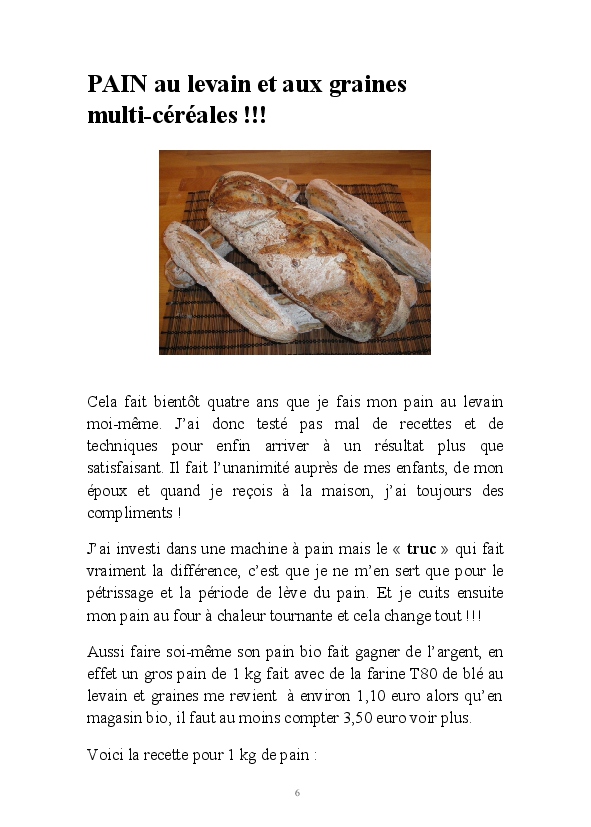 PAIN au levain et aux graines multi-céréales !!!

Cela fait bientôt quatre ans que je fais mon pain au levain moi-même. J'ai donc testé pas mal de recettes et de techniques pour enfin arriver à un résultat plus que satisfaisant. Il fait l'unanimité auprès de mes enfants, de mon époux et quand je reçois à la maison, j'ai toujours des compliments !

J'ai investi dans une machine à pain mais le « truc » qui fait vraiment la différence, c'est que je ne m'en sert que pour le pétrissage et la période de lève du pain. Et je cuits ensuite mon pain au four à chaleur tournante et cela change tout !!!

Aussi faire soi-même son pain bio fait gagner de l'argent, en effet un gros pain de 1 kg fait avec de la farine T80 de blé au levain et graines me revient à environ 1,10 euro alors qu'en magasin bio, il faut au moins compter 3,50 euro voir plus.

Voici la recette pour 1 kg de pain :

6